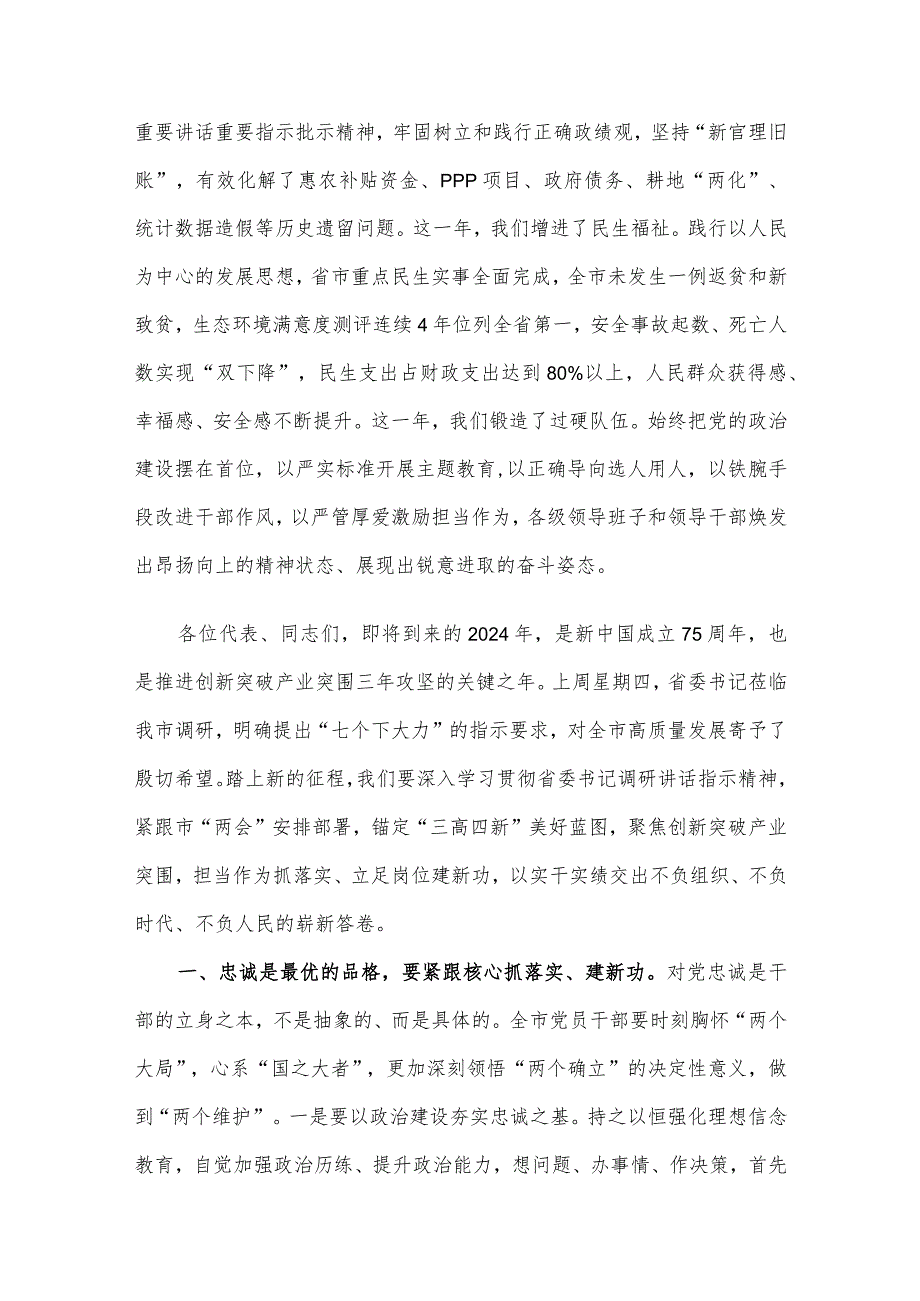 重要讲话重要指示批示精神，牢固树立和践行正确政绩观，坚持“新官理旧账”，有效化解了惠农补贴资金、PPP项目、政府债务、耕地“两化”、统计数据造假等历史遗留问题。这一年，我们增进了民生福祉。践行以人民为中心的发展思想，省市重点民生实事全面完成，全市未发生一例返贫和新致贫，生态环境满意度测评连续4年位列全省第一，安全事故起数、死亡人数实现“双下降”，民生支出占财政支出达到80%以上，人民群众获得感、幸福感、安全感不断提升。这一年，我们锻造了过硬队伍。始终把党的政治建设摆在首位，以严实标准开展主题教育，以正确导向选人用人，以铁腕手段改进干部作风，以严管厚爱激励担当作为，各级领导班子和领导干部焕发出昂扬向上的精神状态、展现出锐意进取的奋斗姿态。

各位代表、同志们，即将到来的2024年，是新中国成立75周年，也是推进创新突破产业突围三年攻坚的关键之年。上周星期四，省委书记莅临我市调研，明确提出“七个下大力”的指示要求，对全市高质量发展寄予了殷切希望。踏上新的征程，我们要深入学习贯彻省委书记调研讲话指示精神，紧跟市“两会”安排部署，锚定“三高四新”美好蓝图，聚焦创新突破产业突围，担当作为抓落实、立足岗位建新功，以实干实绩交出不负组织、不负时代、不负人民的崭新答卷。

一、忠诚是最优的品格，要紧跟核心抓落实、建新功。对党忠诚是干部的立身之本，不是抽象的、而是具体的。全市党员干部要时刻胸怀“两个大局”，心系“国之大者”，更加深刻领悟“两个确立”的决定性意义，做到“两个维护”。一是要以政治建设夯实忠诚之基。持之以恒强化理想信念教育，自觉加强政治历练、提升政治能力，想问题、办事情、作决策，首先